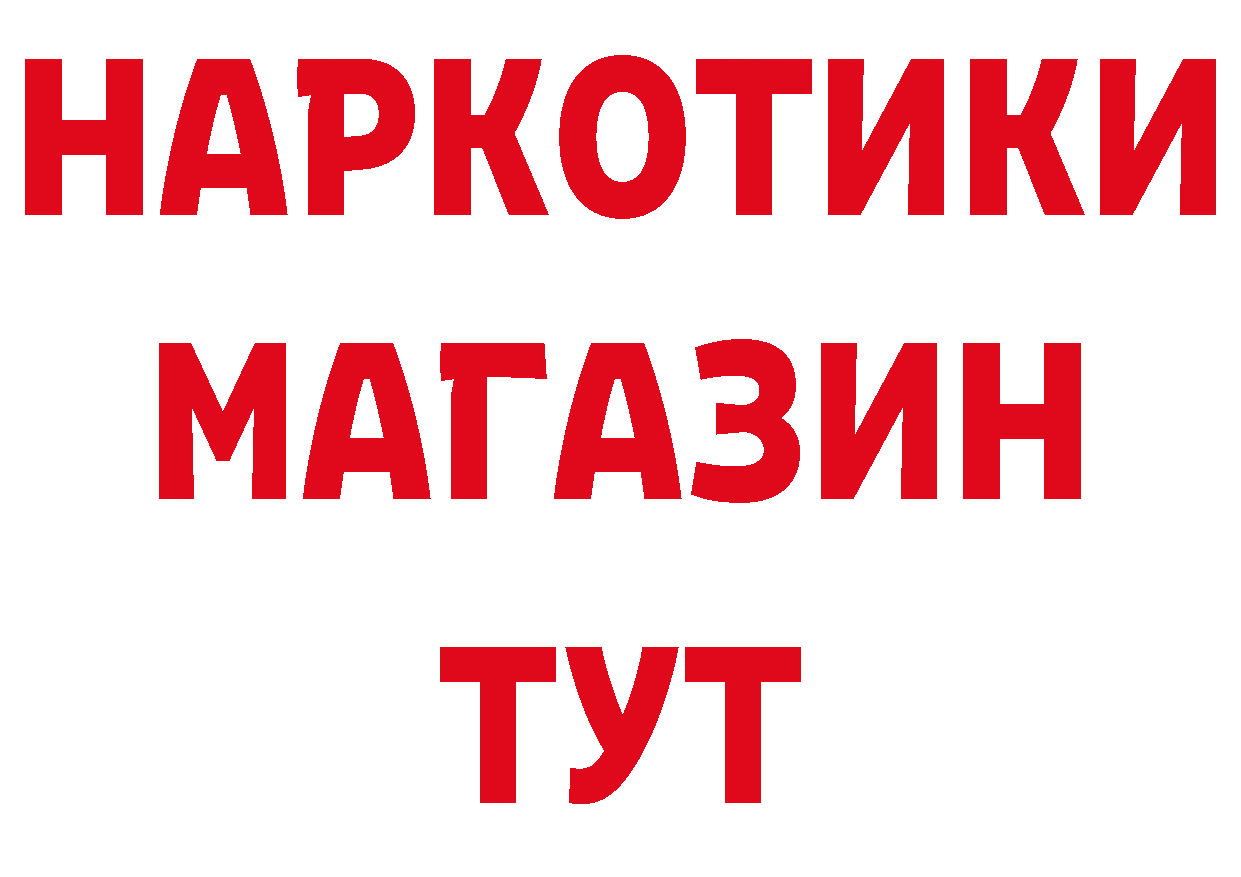 НАРКОТИКИ
МАГАЗИН
ТУТ